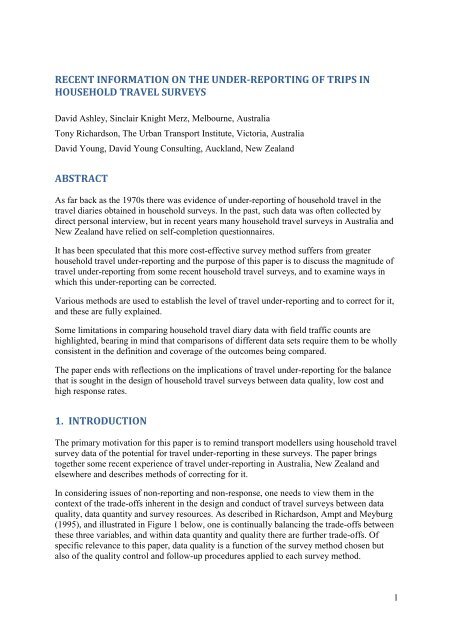 RECENT INFORMATION ON THE UNDER-REPORTING OF TRIPS IN HOUSEHOLD TRAVEL SURVEYS

David Ashley, Sinclair Knight Merz, Melbourne, Australia

Tony Richardson, The Urban Transport Institute, Victoria, Australia

David Young, David Young Consulting, Auckland, New Zealand

ABSTRACT

As far back as the 1970s there was evidence of under-reporting of household travel in the travel diaries obtained in household surveys. In the past, such data was often collected by direct personal interview, but in recent years many household travel surveys in Australia and New Zealand have relied on self-completion questionnaires.

It has been speculated that this more cost-effective survey method suffers from greater household travel under-reporting and the purpose of this paper is to discuss the magnitude of travel under-reporting from some recent household travel surveys, and to examine ways in which this under-reporting can be corrected.

Various methods are used to establish the level of travel under-reporting and to correct for it, and these are fully explained.

Some limitations in comparing household travel diary data with field traffic counts are highlighted, bearing in mind that comparisons of different data sets require them to be wholly consistent in the definition and coverage of the outcomes being compared.

The paper ends with reflections on the implications of travel under-reporting for the balance that is sought in the design of household travel surveys between data quality, low cost and high response rates.

1. INTRODUCTION

The primary motivation for this paper is to remind transport modellers using household travel survey data of the potential for travel under-reporting in these surveys. The paper brings together some recent experience of travel under-reporting in Australia, New Zealand and elsewhere and describes methods of correcting for it.

In considering issues of non-reporting and non-response, one needs to view them in the context of the trade-offs inherent in the design and conduct of travel surveys between data quality, data quantity and survey resources. As described in Richardson, Ampt and Meyburg (1995), and illustrated in Figure 1 below, one is continually balancing the trade-offs between these three variables, and within data quantity and quality there are further trade-offs. Of specific relevance to this paper, data quality is a function of the survey method chosen but also of the quality control and follow-up procedures applied to each survey method.

1